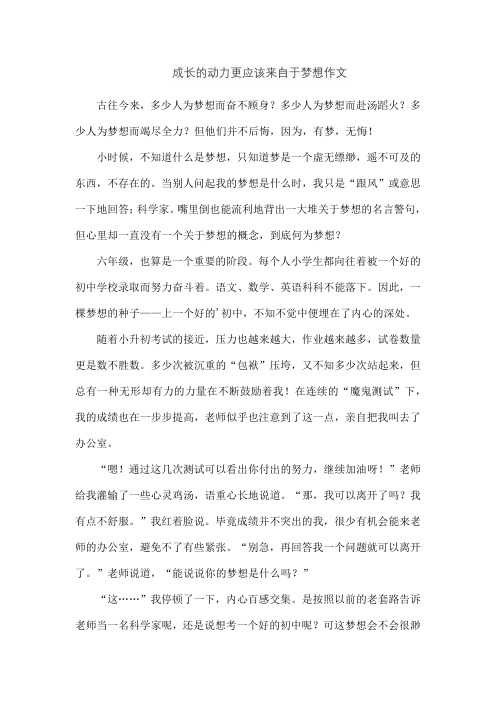 成长的动力更应该来自于梦想作文

古往今来，多少人为梦想而奋不顾身？多少人为梦想而赴汤蹈火？多少人为梦想而竭尽全力？但他们并不后悔，因为，有梦，无悔！

小时候，不知道什么是梦想，只知道梦是一个虚无缥缈，遥不可及的东西，不存在的。当别人问起我的梦想是什么时，我只是“跟风”或意思一下地回答：科学家。嘴里倒也能流利地背出一大堆关于梦想的名言警句，但心里却一直没有一个关于梦想的概念，到底何为梦想？

六年级，也算是一个重要的阶段。每个人小学生都向往着被一个好的初中学校录取而努力奋斗着。语文、数学、英语科科不能落下。因此，一棵梦想的种子——上一个好的’初中，不知不觉中便埋在了内心的深处。

随着小升初考试的接近，压力也越来越大，作业越来越多，试卷数量更是数不胜数。多少次被沉重的“包袱”压垮，又不知多少次站起来，但总有一种无形却有力的力量在不断鼓励着我！在连续的“魔鬼测试”下，我的成绩也在一步步提高，老师似乎也注意到了这一点，亲自把我叫去了办公室。

“嗯！通过这几次测试可以看出你付出的努力，继续加油呀！”老师给我灌输了一些心灵鸡汤，语重心长地说道。“那，我可以离开了吗？我有点不舒服。”我红着脸说。毕竟成绩并不突出的我，很少有机会能来老师的办公室，避免不了有些紧张。“别急，再回答我一个问题就可以离开了。”老师说道，“能说说你的梦想是什么吗？”

“这……”我停顿了一下，内心百感交集。是按照以前的老套路告诉老师当一名科学家呢，还是说想考一个好的初中呢？可这梦想会不会很渺